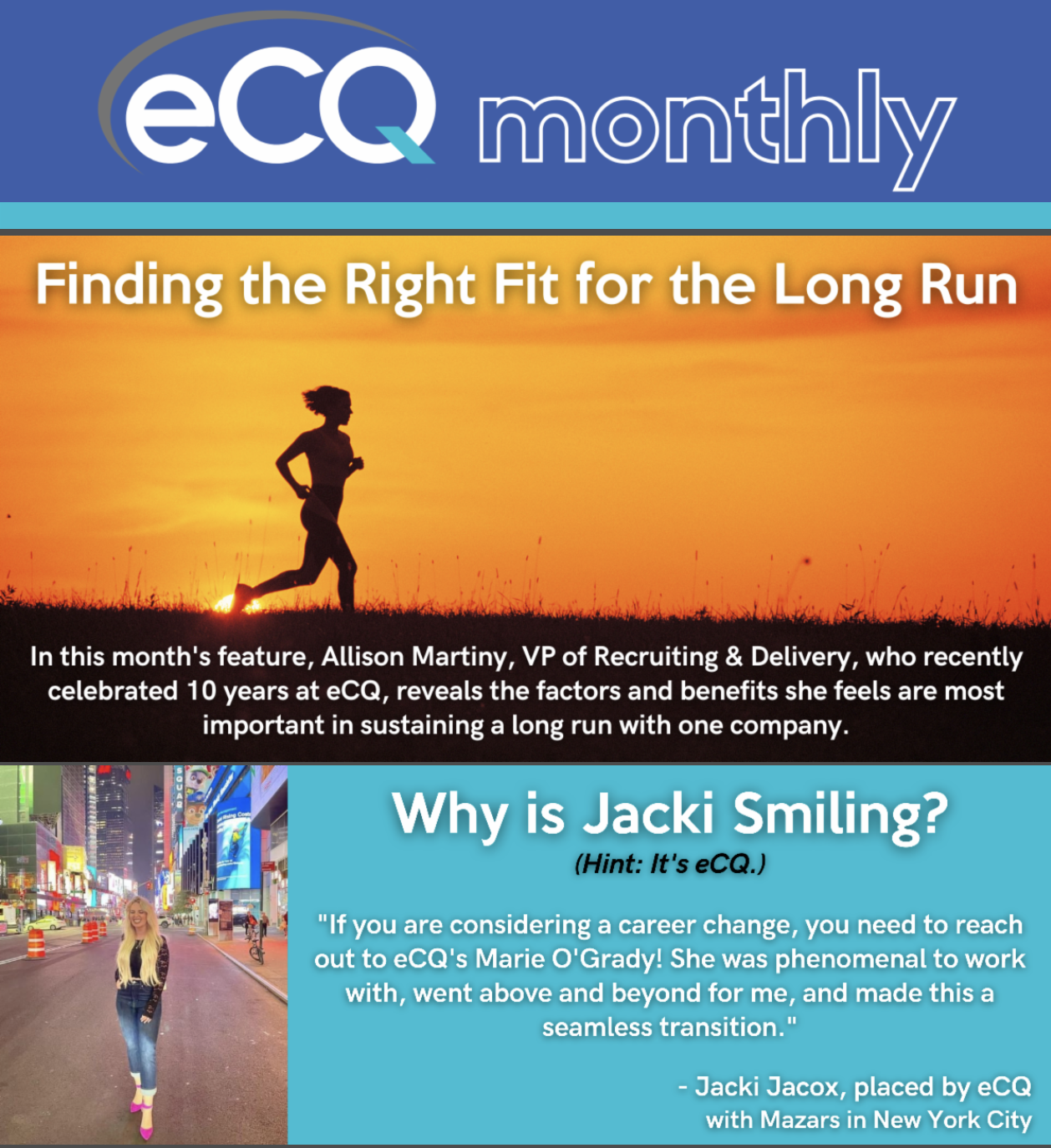 eCQ monthly

Finding the Right Fit for the Long Run

In this month's feature, Allison Martiny, VP of Recruiting & Delivery, who recently celebrated 10 years at eCQ, reveals the factors and benefits she feels are most important in sustaining a long run with one company.

Why is Jacki Smiling?

(Hint: It's eCQ.)

"If you are considering a career change, you need to reach out to eCQ's Marie O'Grady! She was phenomenal to work with, went above and beyond for me, and made this a seamless transition."

- Jacki Jacox, placed by eCQ
with Mazars in New York City